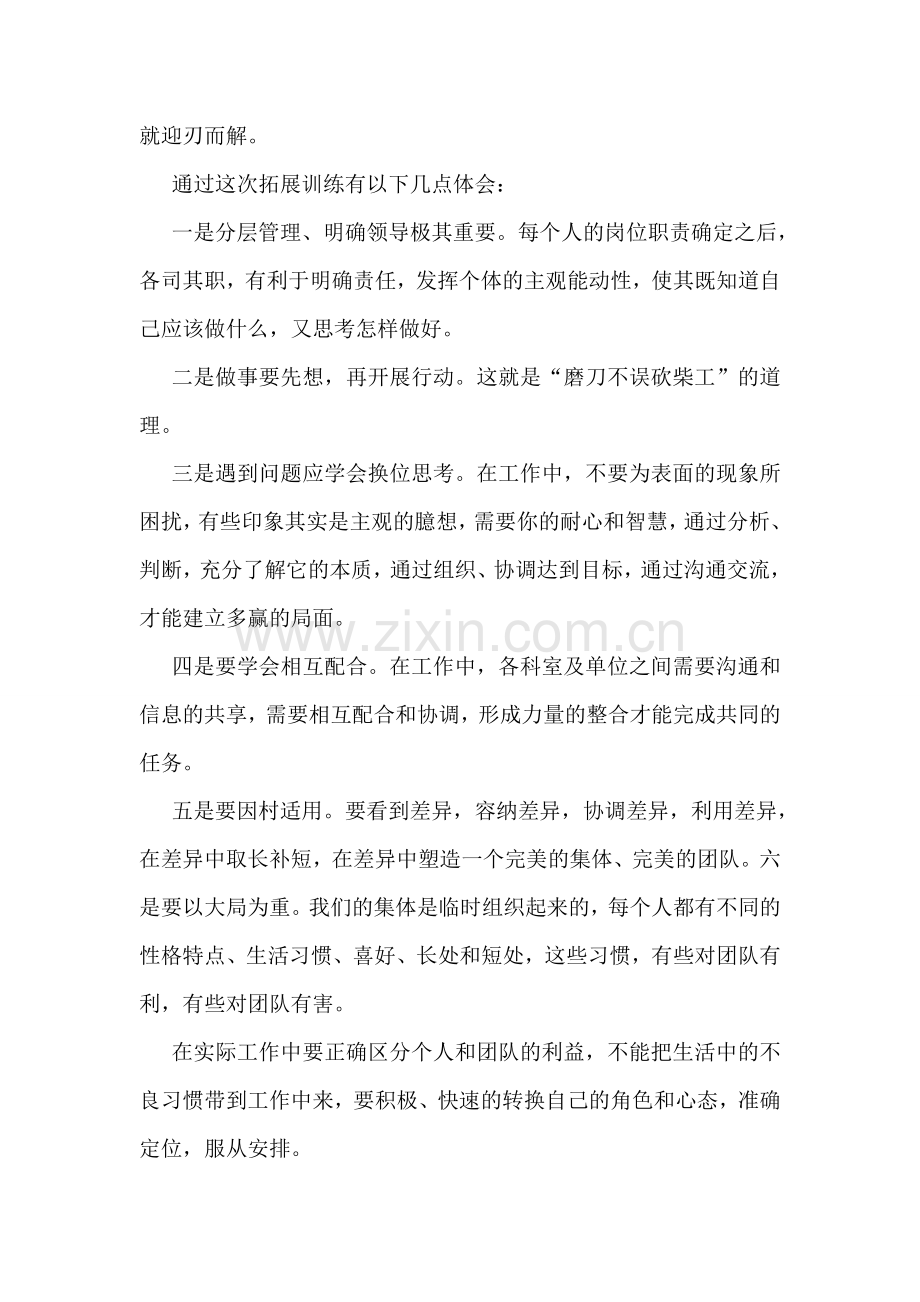 就迎刃而解。

通过这次拓展训练有以下几点体会：

一是分层管理、明确领导极其重要。每个人的岗位职责确定之后，各司其职，有利于明确责任，发挥个体的主观能动性，使其既知道自己应该做什么，又思考怎样做好。

二是做事要先想，再开展行动。这就是“磨刀不误砍柴工”的道理。

三是遇到问题应学会换位思考。在工作中，不要为表面的现象所困扰，有些印象其实是主观的臆想，需要你的耐心和智慧，通过分析、判断，充分了解它的本质，通过组织、协调达到目标，通过沟通交流，才能建立多赢的局面。

四是要学会相互配合。在工作中，各科室及单位之间需要沟通和信息的共享，需要相互配合和协调，形成力量的整合才能完成共同的任务。

五是要因村适用。要看到差异，容纳差异，协调差异，利用差异，在差异中取长补短，在差异中塑造一个完美的集体、完美的团队。六是要以大局为重。我们的集体是临时组织起来的，每个人都有不同的性格特点、生活习惯、喜好、长处和短处，这些习惯，有些对团队有利，有些对团队有害。

在实际工作中要正确区分个人和团队的利益，不能把生活中的不良习惯带到工作中来，要积极、快速的转换自己的角色和心态，准确定位，服从安排。

www.zixin.com.cn